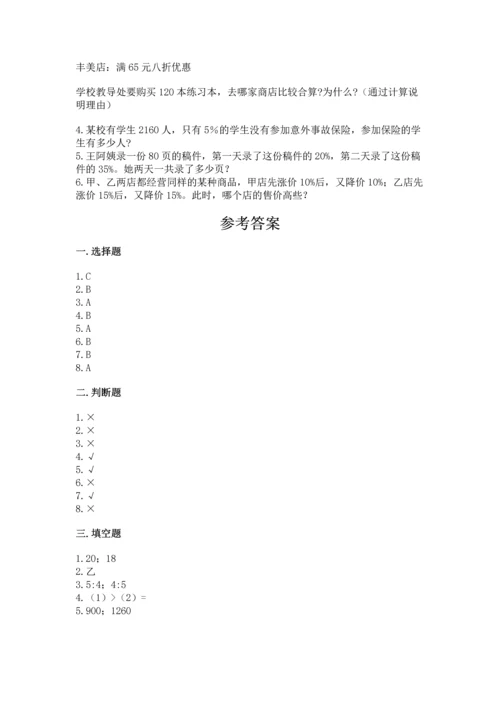 丰美店：满 65 元八折优惠

学校教导处要购买 120 本练习本，去哪家商店比较合算?为什么？（通过计算说明理由）

4.某校有学生 2160 人，只有 5%的学生没有参加意外事故保险，参加保险的学生有多少人?
5.王阿姨录一份 80 页的稿件，第一天录了这份稿件的 20%，第二天录了这份稿件的 35%。她两天一共录了多少页？
6.甲、乙两店都经营同样的某种商品，甲店先涨价 10%后，又降价 10%；乙店先涨价 15%后，又降价 15%。此时，哪个店的售价高些？

参考答案

一.选择题

1.C
2.B
3.A
4.B
5.A
6.B
7.B
8.A

二.判断题

1.×
2.×
3.×
4.√
5.√
6.×
7.√
8.×

三.填空题

1.20；18
2.乙
3.5:4；4:5
4.（1）>（2）=
5.900；1260